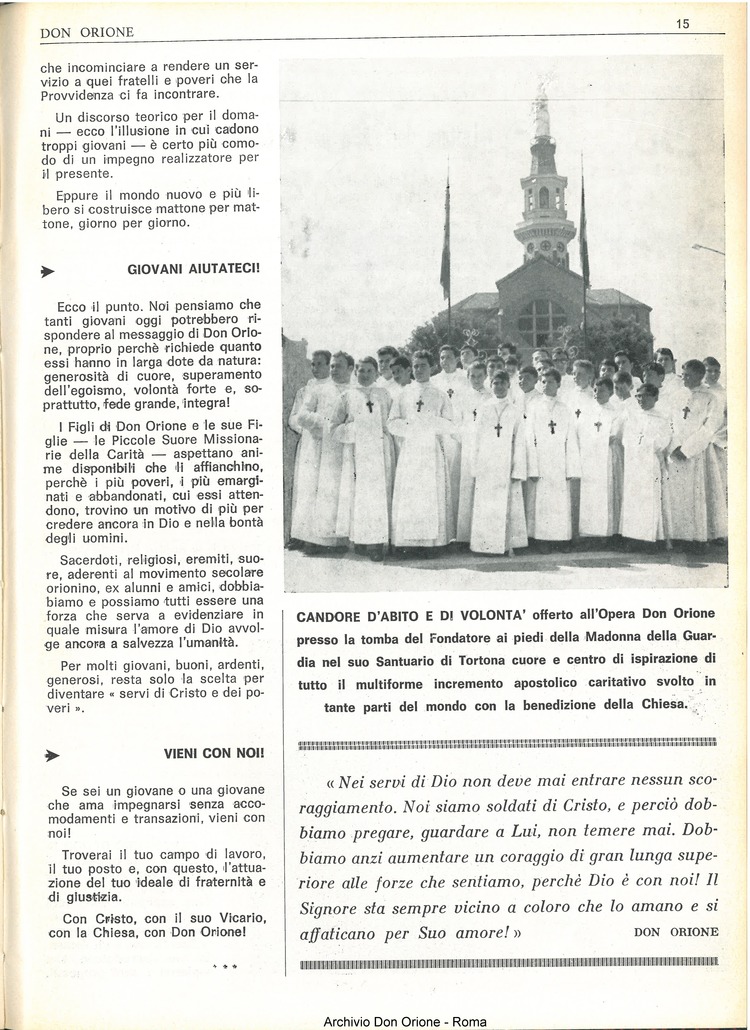 DON ORIONE

15

che incominciare a rendere un servizio a quei fratelli e poveri che la Provvidenza ci fa incontrare.

Un discorso teorico per il domani — ecco l'illusione in cui cadono troppi giovani — è certo più comodo di un impegno realizzatore per il presente.

Eppure il mondo nuovo e più libero si costruisce mattone per mattone, giorno per giorno.

GIOVANI AIUTATECI!

Ecco il punto. Noi pensiamo che tanti giovani oggi potrebbero rispondere al messaggio di Don Orione, proprio perchè richiede quanto essi hanno in larga dote da natura: generosità di cuore, superamento dell'egoismo, volontà forte e, soprattutto, fede grande, integra!

I Figli di Don Orione e le sue Figlie — le Piccole Suore Missionarie della Carità — aspettano anime disponibili che li affianchino, perchè i più poveri, i più emarginati e abbandonati, cui essi attendono, trovino un motivo di più per credere ancora in Dio e nella bontà degli uomini.

Sacerdoti, religiosi, eremiti, suore, aderenti al movimento secolare orionino, ex alunni e amici, dobbiabiamo e possiamo tutti essere una forza che serva a evidenziare in quale misura l'amore di Dio avvolge ancora a salvezza l'umanità.

Per molti giovani, buoni, ardenti, generosi, resta solo la scelta per diventare « servi di Cristo e dei poveri ».

VIENI CON NOI!

Se sei un giovane o una giovane che ama impegnarsi senza accomodamenti e transazioni, vieni con noi!

Troverai il tuo campo di lavoro, il tuo posto e, con questo, l'attuazione del tuo ideale di fraternità e di giustizia.

Con Cristo, con il suo Vicario, con la Chiesa, con Don Orione!

* * *

CANDORE D'ABITO E DI VOLONTA' offerto all'Opera Don Orione presso la tomba del Fondatore ai piedi della Madonna della Guardia nel suo Santuario di Tortona cuore e centro di ispirazione di tutto il multiforme incremento apostolico caritativo svolto in tante parti del mondo con la benedizione della Chiesa.

« Nei servi di Dio non deve mai entrare nessun scoraggiamento. Noi siamo soldati di Cristo, e perciò dobbiamo pregare, guardare a Lui, non temere mai. Dobbiamo anzi aumentare un coraggio di gran lunga superiore alle forze che sentiamo, perchè Dio è con noi! Il Signore sta sempre vicino a coloro che lo amano e si affaticano per Suo amore! » DON ORIONE

Archivio Don Orione - Roma